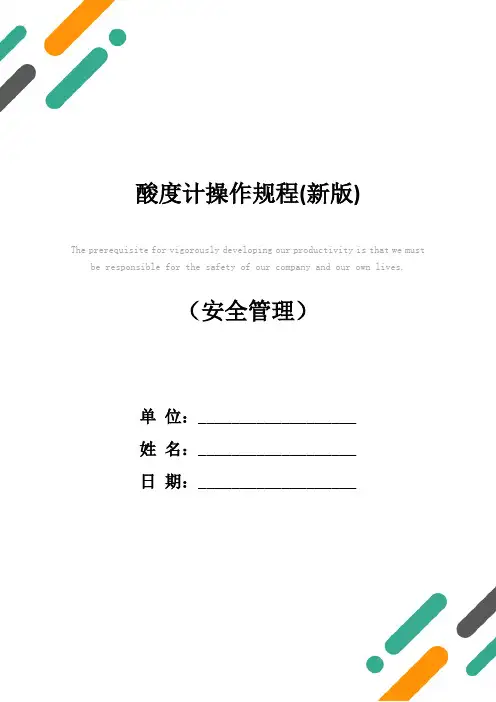 酸度计操作规程(新版)

The prerequisite for vigorously developing our productivity is that we must be responsible for the safety of our company and our own lives.

（安全管理）

单 位：____________________

姓 名：____________________

日 期：____________________